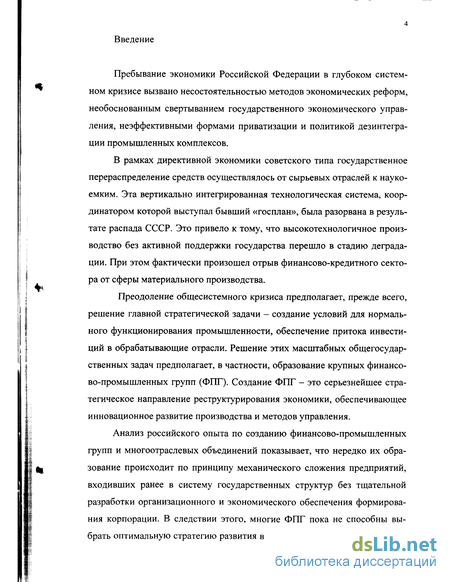 4

Введение

Пребывание экономики Российской Федерации в глубоком системном кризисе вызвано несостоятельностью методов экономических реформ, необоснованным свертыванием государственного экономического управления, неэффективными формами приватизации и политикой дезинтеграции промышленных комплексов.

В рамках директивной экономики советского типа государственное перераспределение средств осуществлялось от сырьевых отраслей к наукоемким. Эта вертикально интегрированная технологическая система, координатором которой выступал бывший «госплан», была разорвана в результате распада СССР. Это привело к тому, что высокотехнологичное производство без активной поддержки государства перешло в стадию деградации. При этом фактически произошел отрыв финансово-кредитного сектора от сферы материального производства.

Преодоление общесистемного кризиса предполагает, прежде всего, решение главной стратегической задачи – создание условий для нормального функционирования промышленности, обеспечение притока инвестиций в обрабатывающие отрасли. Решение этих масштабных общегосударственных задач предполагает, в частности, образование крупных финансово-промышленных групп (ФПГ). Создание ФПГ – это серьезнейшее стратегическое направление реструктурирования экономики, обеспечивающее инновационное развитие производства и методов управления.

Анализ российского опыта по созданию финансово-промышленных групп и многоотраслевых объединений показывает, что нередко их образование происходит по принципу механического сложения предприятий, входивших ранее в систему государственных структур без тщательной разработки организационного и экономического обеспечения формирования корпорации. В следствии этого, многие ФПГ пока не способны выбрать оптимальную стратегию развития в

dsLib.net
библиотека диссертаций